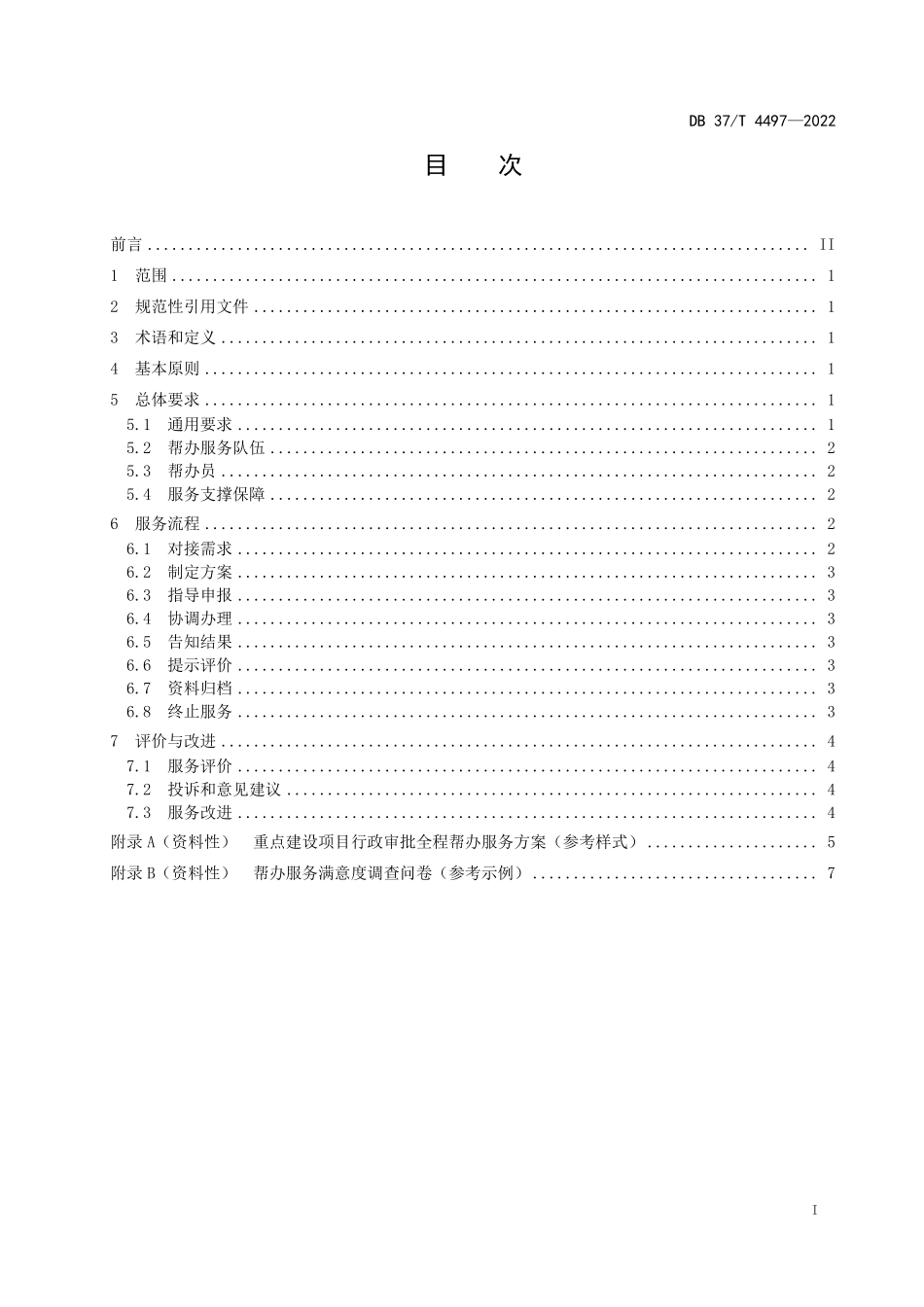 DB 37/T 4497—2022

目 次

前言 II

1 范围 1

2 规范性引用文件 1

3 术语和定义 1

4 基本原则 1

5 总体要求 1
5.1 通用要求 1
5.2 帮办服务队伍 2
5.3 帮办员 2
5.4 服务支撑保障 2

6 服务流程 2
6.1 对接需求 2
6.2 制定方案 3
6.3 指导申报 3
6.4 协调办理 3
6.5 告知结果 3
6.6 提示评价 3
6.7 资料归档 3
6.8 终止服务 3

7 评价与改进 4
7.1 服务评价 4
7.2 投诉和意见建议 4
7.3 服务改进 4

附录A（资料性） 重点建设项目行政审批全程帮办服务方案（参考样式） 5

附录B（资料性） 帮办服务满意度调查问卷（参考示例） 7

I